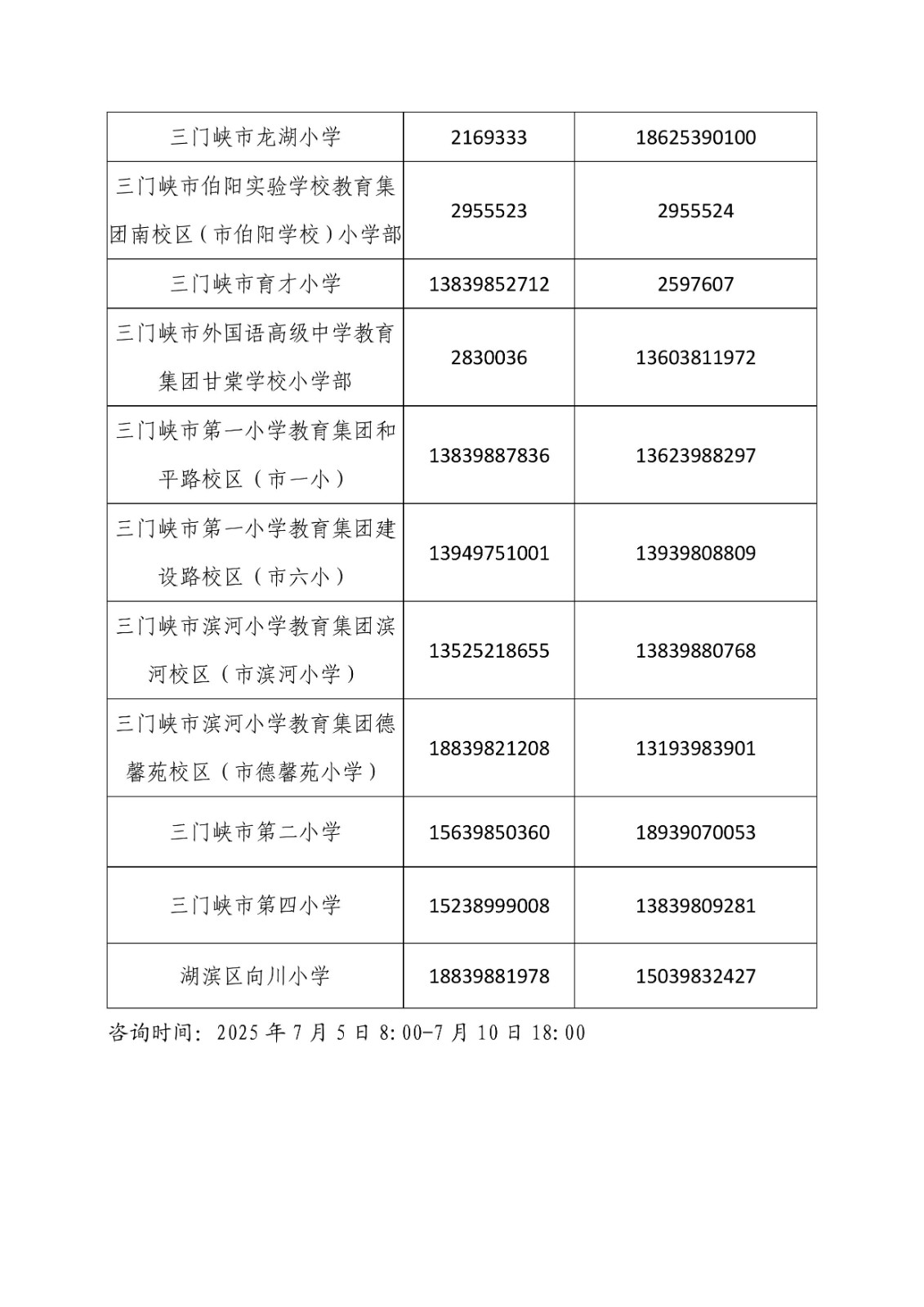 | 三门峡市龙湖小学 | 2169333 | 18625390100 |
|---|---|---|
| 三门峡市伯阳实验学校教育集团南校区（市伯阳学校）小学部 | 2955523 | 2955524 |
| 三门峡市育才小学 | 13839852712 | 2597607 |
| 三门峡市外国语高级中学教育集团甘棠学校小学部 | 2830036 | 13603811972 |
| 三门峡市第一小学教育集团和平路校区（市一小） | 13839887836 | 13623988297 |
| 三门峡市第一小学教育集团建设路校区（市六小） | 13949751001 | 13939808809 |
| 三门峡市滨河小学教育集团滨河校区（市滨河小学） | 13525218655 | 13839880768 |
| 三门峡市滨河小学教育集团德馨苑校区（市德馨苑小学） | 18839821208 | 13193983901 |
| 三门峡市第二小学 | 15639850360 | 18939070053 |
| 三门峡市第四小学 | 15238999008 | 13839809281 |
| 湖滨区向川小学 | 18839881978 | 15039832427 |

咨询时间：2025 年 7 月 5 日 8:00-7 月 10 日 18:00